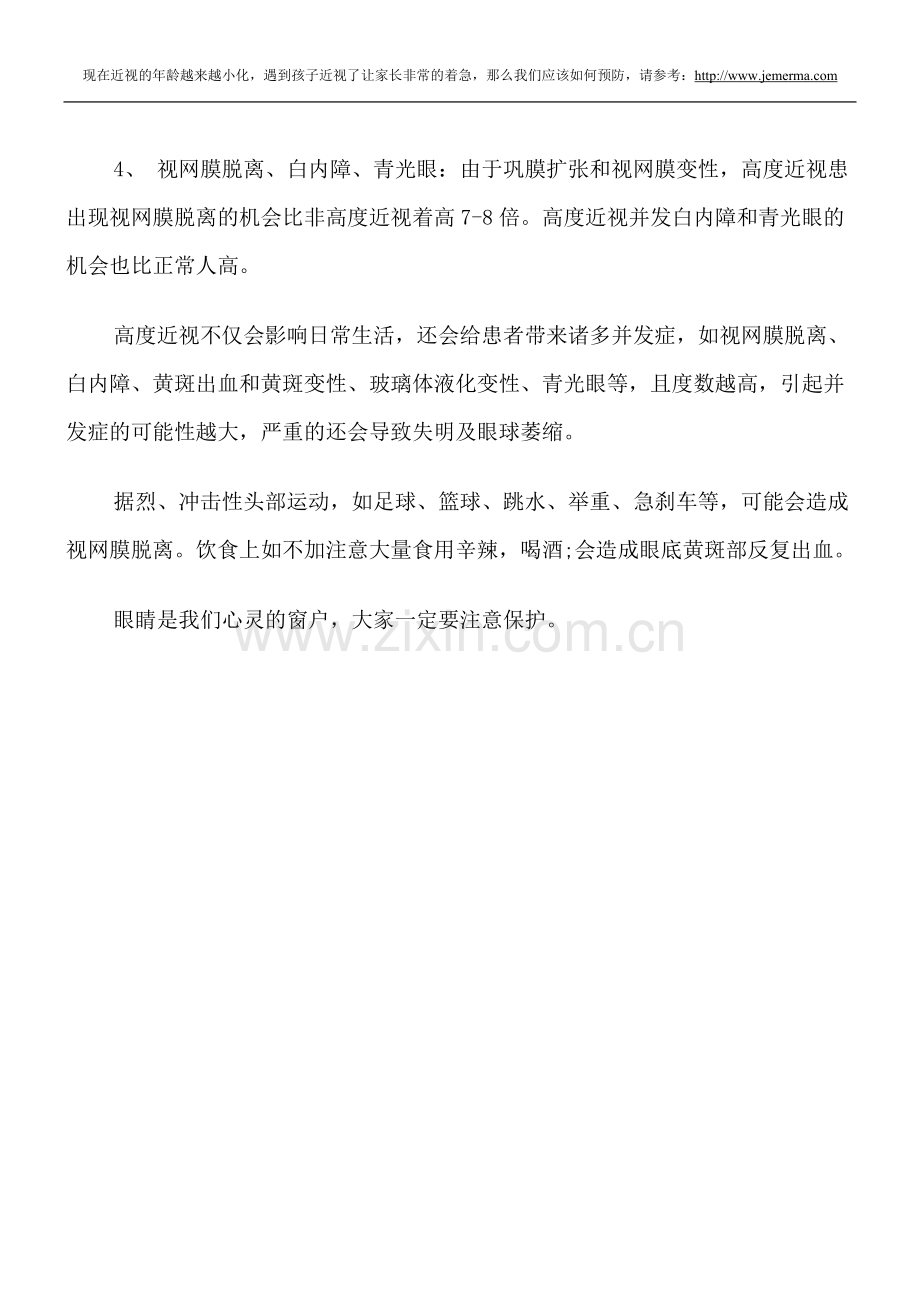 现在近视的年龄越来越小化，遇到孩子近视了让家长非常的着急，那么我们应该如何预防，请参考：http://www.jemerma.com

4、 视网膜脱离、白内障、青光眼：由于巩膜扩张和视网膜变性，高度近视患出现视网膜脱离的机会比非高度近视着高 7-8 倍。高度近视并发白内障和青光眼的机会也比正常人高。

高度近视不仅会影响日常生活，还会给患者带来诸多并发症，如视网膜脱离、白内障、黄斑出血和黄斑变性、玻璃体液化变性、青光眼等，且度数越高，引起并发症的可能性越大，严重的还会导致失明及眼球萎缩。

据烈、冲击性头部运动，如足球、篮球、跳水、举重、急刹车等，可能会造成视网膜脱离。饮食上如不加注意大量食用辛辣，喝酒;会造成眼底黄斑部反复出血。

眼睛是我们心灵的窗户，大家一定要注意保护。

www.zixin.com.cn